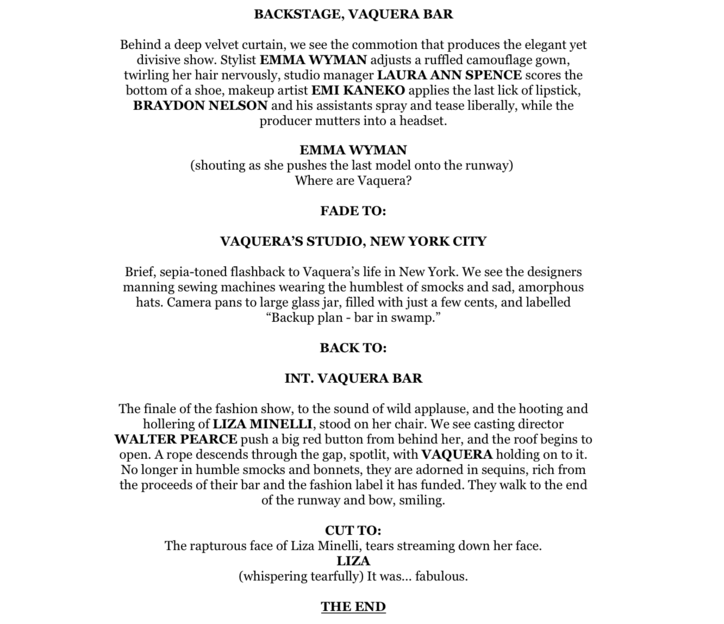 BACKSTAGE, VAQUERA BAR

Behind a deep velvet curtain, we see the commotion that produces the elegant yet divisive show. Stylist EMMA WYMAN adjusts a ruffled camouflage gown, twirling her hair nervously, studio manager LAURA ANN SPENCE scores the bottom of a shoe, makeup artist EMI KANEKO applies the last lick of lipstick, BRAYDON NELSON and his assistants spray and tease liberally, while the producer mutters into a headset.

EMMA WYMAN
(shouting as she pushes the last model onto the runway)
Where are Vaquera?

FADE TO:

VAQUERA'S STUDIO, NEW YORK CITY

Brief, sepia-toned flashback to Vaquera's life in New York. We see the designers manning sewing machines wearing the humblest of smocks and sad, amorphous hats. Camera pans to large glass jar, filled with just a few cents, and labelled "Backup plan - bar in swamp."

BACK TO:

INT. VAQUERA BAR

The finale of the fashion show, to the sound of wild applause, and the hooting and hollering of LIZA MINELLI, stood on her chair. We see casting director WALTER PEARCE push a big red button from behind her, and the roof begins to open. A rope descends through the gap, spotlit, with VAQUERA holding on to it. No longer in humble smocks and bonnets, they are adorned in sequins, rich from the proceeds of their bar and the fashion label it has funded. They walk to the end of the runway and bow, smiling.

CUT TO:
The rapturous face of Liza Minelli, tears streaming down her face.
LIZA
(whispering tearfully) It was... fabulous.

THE END